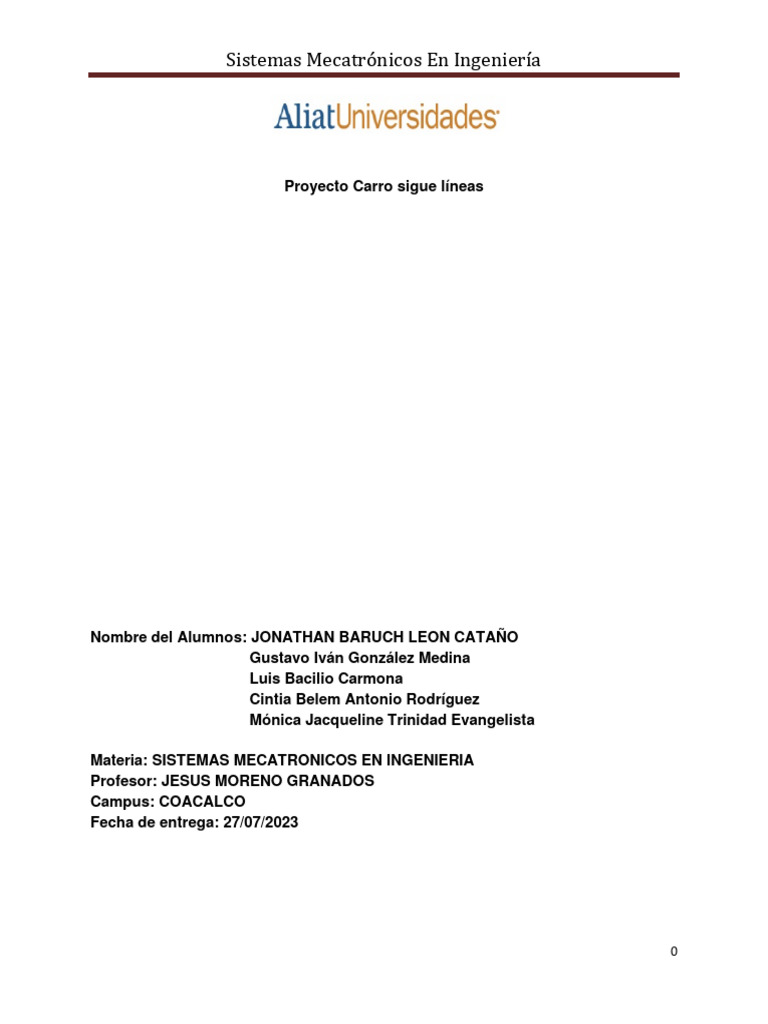 Sistemas Mecatrónicos En Ingeniería

AliatUniversidades

Proyecto Carro sigue líneas

Nombre del Alumnos: JONATHAN BARUCH LEON CATAÑO
Gustavo Iván González Medina
Luis Bacilio Carmona
Cintia Belem Antonio Rodríguez
Mónica Jacqueline Trinidad Evangelista

Materia: SISTEMAS MECATRONICOS EN INGENIERIA
Profesor: JESUS MORENO GRANADOS
Campus: COACALCO
Fecha de entrega: 27/07/2023

0